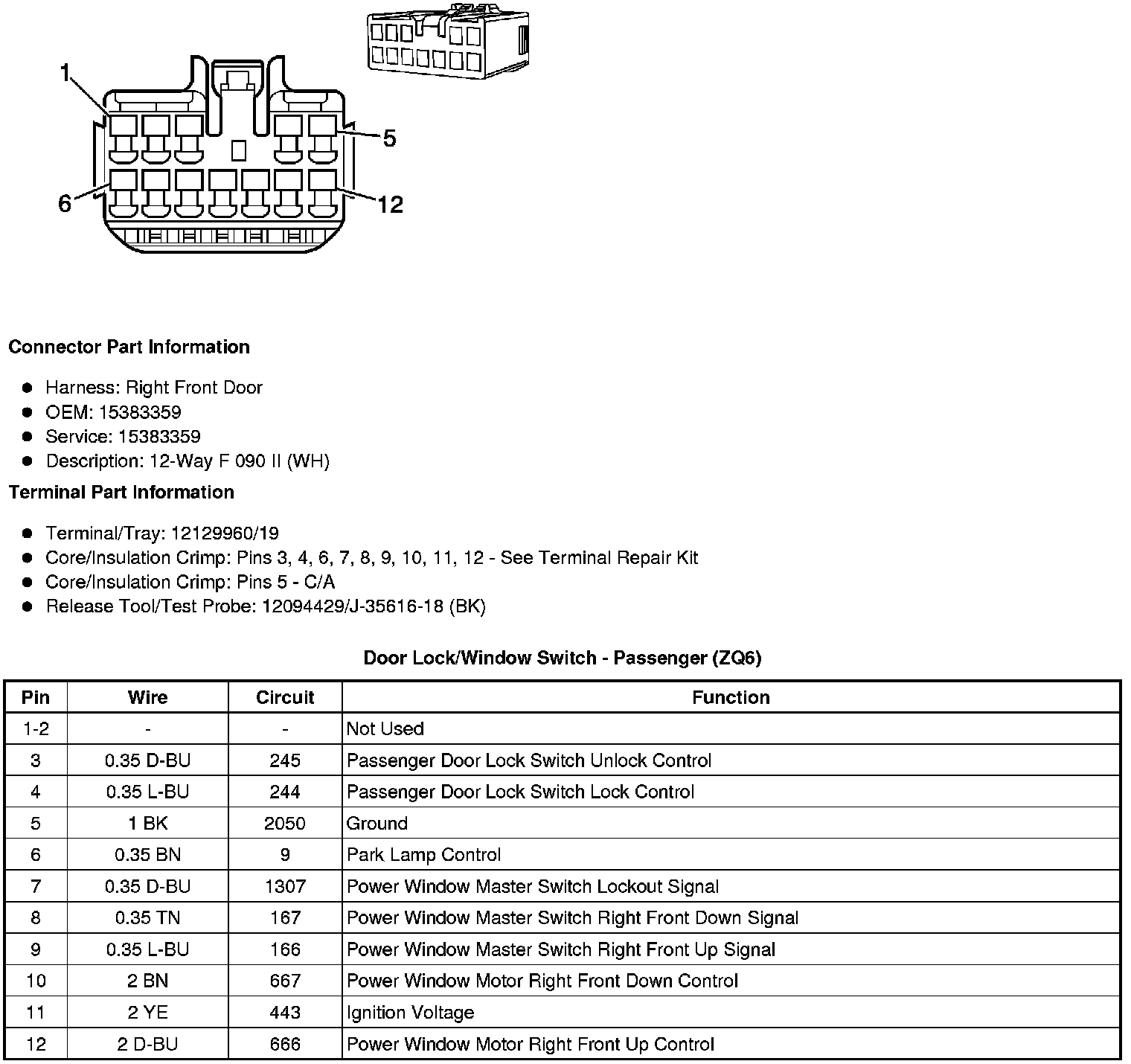 1
5
6
12

**Connector Part Information**

- Harness: Right Front Door
- OEM: 15383359
- Service: 15383359
- Description: 12-Way F 090 II (WH)

**Terminal Part Information**

- Terminal/Tray: 12129960/19
- Core/Insulation Crimp: Pins 3, 4, 6, 7, 8, 9, 10, 11, 12 - See Terminal Repair Kit
- Core/Insulation Crimp: Pins 5 - C/A
- Release Tool/Test Probe: 12094429/J-35616-18 (BK)

**Door Lock/Window Switch - Passenger (ZQ6)**

| Pin | Wire | Circuit | Function |
|---|---|---|---|
| 1-2 | - | - | Not Used |
| 3 | 0.35 D-BU | 245 | Passenger Door Lock Switch Unlock Control |
| 4 | 0.35 L-BU | 244 | Passenger Door Lock Switch Lock Control |
| 5 | 1 BK | 2050 | Ground |
| 6 | 0.35 BN | 9 | Park Lamp Control |
| 7 | 0.35 D-BU | 1307 | Power Window Master Switch Lockout Signal |
| 8 | 0.35 TN | 167 | Power Window Master Switch Right Front Down Signal |
| 9 | 0.35 L-BU | 166 | Power Window Master Switch Right Front Up Signal |
| 10 | 2 BN | 667 | Power Window Motor Right Front Down Control |
| 11 | 2 YE | 443 | Ignition Voltage |
| 12 | 2 D-BU | 666 | Power Window Motor Right Front Up Control |